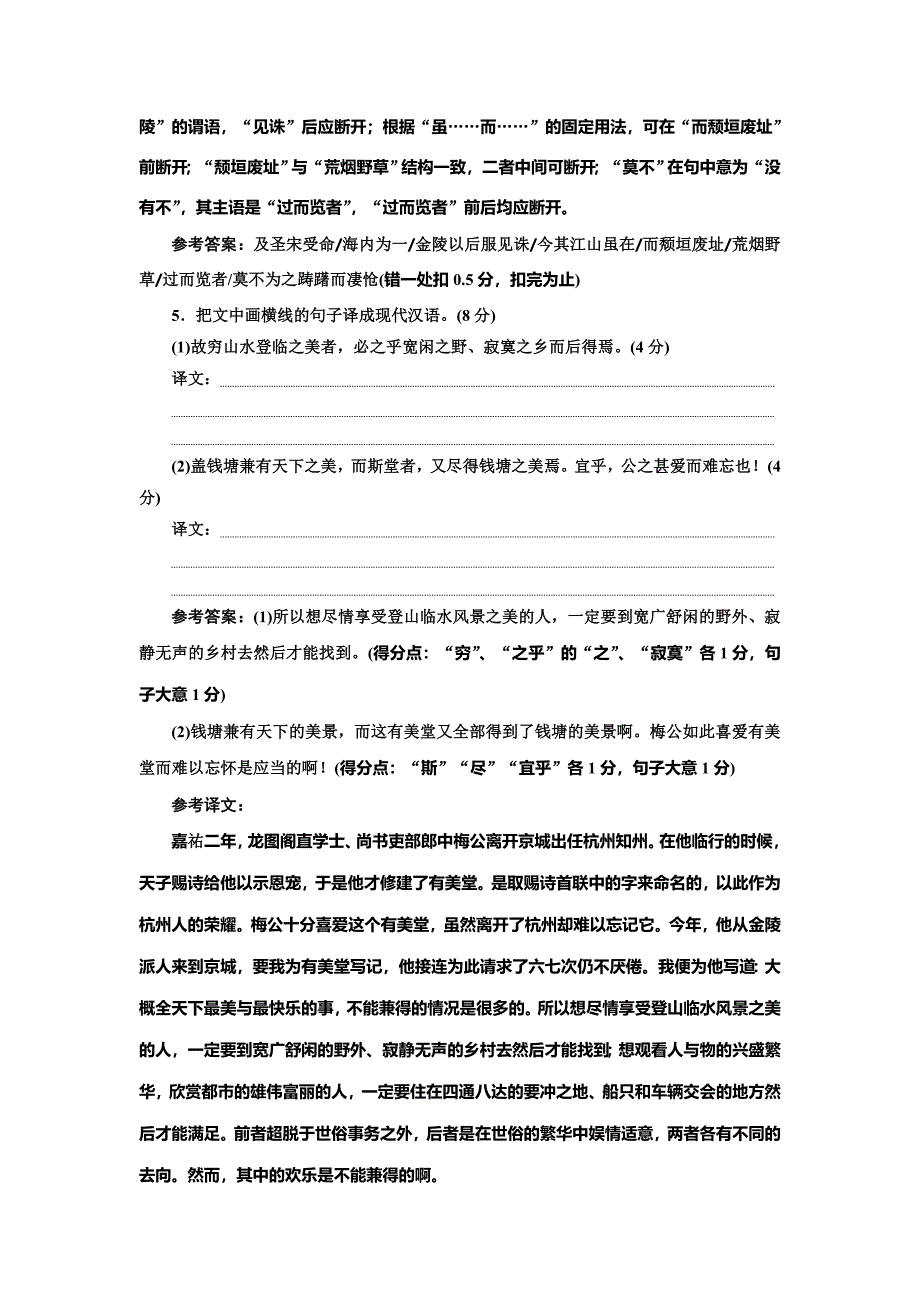 陵”的谓语，“见诛”后应断开；根据“虽……而……”的固定用法，可在“而颓垣废址”前断开；“颓垣废址”与“荒烟野草”结构一致，二者中间可断开；“莫不”在句中意为“没有不”，其主语是“过而览者”，“过而览者”前后均应断开。

参考答案：及圣宋受命/海内为一/金陵以后服见诛/今其江山虽在/而颓垣废址/荒烟野草/过而览者/莫不为之踌躇而凄怆(错一处扣 0.5 分，扣完为止)

5．把文中画横线的句子译成现代汉语。(8 分)

(1)故穷山水登临之美者，必之乎宽闲之野、寂寞之乡而后得焉。(4 分)

译文：

(2)盖钱塘兼有天下之美，而斯堂者，又尽得钱塘之美焉。宜乎，公之甚爱而难忘也！(4 分)

译文：

参考答案：(1)所以想尽情享受登山临水风景之美的人，一定要到宽广舒闲的野外、寂静无声的乡村去然后才能找到。(得分点：“穷”、“之乎”的“之”、“寂寞”各 1 分，句子大意 1 分)

(2)钱塘兼有天下的美景，而这有美堂又全部得到了钱塘的美景啊。梅公如此喜爱有美堂而难以忘怀是应当的啊！(得分点：“斯”“尽”“宜乎”各 1 分，句子大意 1 分)

参考译文：

嘉祐二年，龙图阁直学士、尚书吏部郎中梅公离开京城出任杭州知州。在他临行的时候，天子赐诗给他以示恩宠，于是他才修建了有美堂。是取赐诗首联中的字来命名的，以此作为杭州人的荣耀。梅公十分喜爱这个有美堂，虽然离开了杭州却难以忘记它。今年，他从金陵派人来到京城，要我为有美堂写记，他接连为此请求了六七次仍不厌倦。我便为他写道：大概全天下最美与最快乐的事，不能兼得的情况是很多的。所以想尽情享受登山临水风景之美的人，一定要到宽广舒闲的野外、寂静无声的乡村去然后才能找到；想观看人与物的兴盛繁华，欣赏都市的雄伟富丽的人，一定要住在四通八达的要冲之地、船只和车辆交会的地方然后才能满足。前者超脱于世俗事务之外，后者是在世俗的繁华中娱情适意，两者各有不同的去向。然而，其中的欢乐是不能兼得的啊。